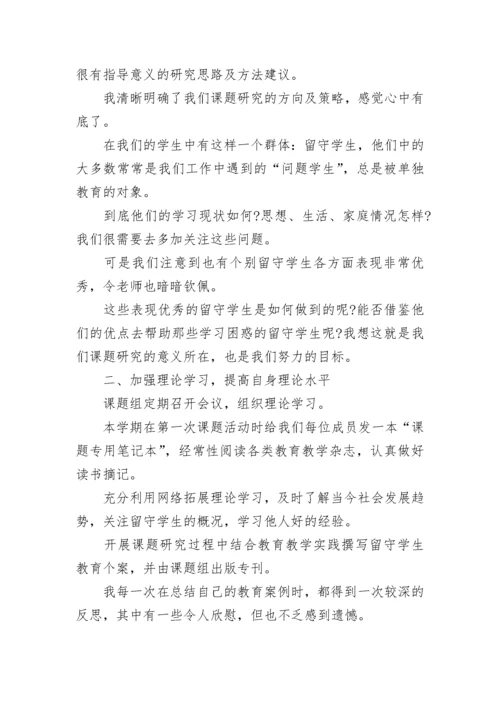 很有指导意义的研究思路及方法建议。

我清晰明确了我们课题研究的方向及策略，感觉心中有底了。

在我们的学生中有这样一个群体：留守学生，他们中的大多数常常是我们工作中遇到的“问题学生”，总是被单独教育的对象。

到底他们的学习现状如何?思想、生活、家庭情况怎样?我们很需要去多加关注这些问题。

可是我们注意到也有个别留守学生各方面表现非常优秀，令老师也暗暗钦佩。

这些表现优秀的留守学生是如何做到的呢?能否借鉴他们的优点去帮助那些学习困惑的留守学生呢?我想这就是我们课题研究的意义所在，也是我们努力的目标。

二、加强理论学习，提高自身理论水平

课题组定期召开会议，组织理论学习。

本学期在第一次课题活动时给我们每位成员发一本“课题专用笔记本”，经常性阅读各类教育教学杂志，认真做好读书摘记。

充分利用网络拓展理论学习，及时了解当今社会发展趋势，关注留守学生的概况，学习他人好的经验。

开展课题研究过程中结合教育教学实践撰写留守学生教育个案，并由课题组出版专刊。

我每一次在总结自己的教育案例时，都得到一次较深的反思，其中有一些令人欣慰，但也不乏感到遗憾。